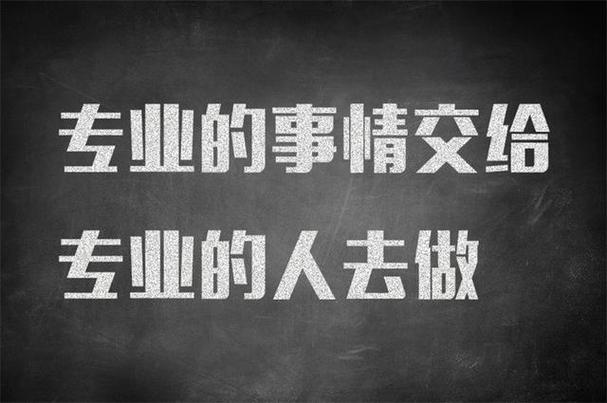 专业的事情交给
专业的人去做